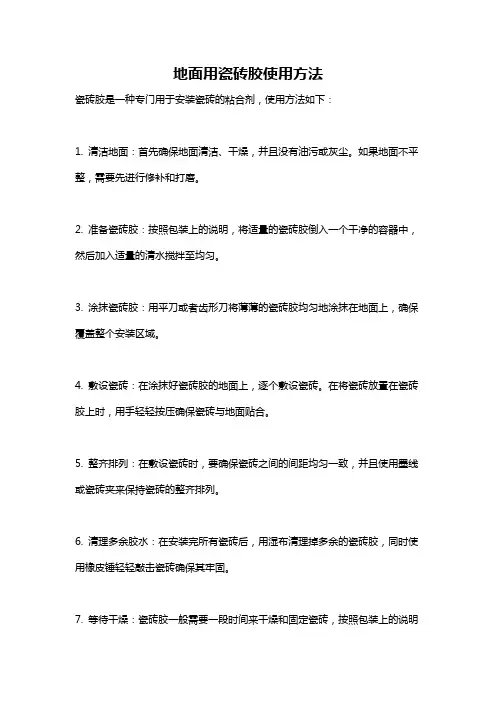 地面用瓷砖胶使用方法

瓷砖胶是一种专门用于安装瓷砖的粘合剂，使用方法如下：

1. 清洁地面：首先确保地面清洁、干燥，并且没有油污或灰尘。如果地面不平整，需要先进行修补和打磨。

2. 准备瓷砖胶：按照包装上的说明，将适量的瓷砖胶倒入一个干净的容器中，然后加入适量的清水搅拌至均匀。

3. 涂抹瓷砖胶：用平刀或者齿形刀将薄薄的瓷砖胶均匀地涂抹在地面上，确保覆盖整个安装区域。

4. 敷设瓷砖：在涂抹好瓷砖胶的地面上，逐个敷设瓷砖。在将瓷砖放置在瓷砖胶上时，用手轻轻按压确保瓷砖与地面贴合。

5. 整齐排列：在敷设瓷砖时，要确保瓷砖之间的间距均匀一致，并且使用墨线或瓷砖夹来保持瓷砖的整齐排列。

6. 清理多余胶水：在安装完所有瓷砖后，用湿布清理掉多余的瓷砖胶，同时使用橡皮锤轻轻敲击瓷砖确保其牢固。

7. 等待干燥：瓷砖胶一般需要一段时间来干燥和固定瓷砖，按照包装上的说明